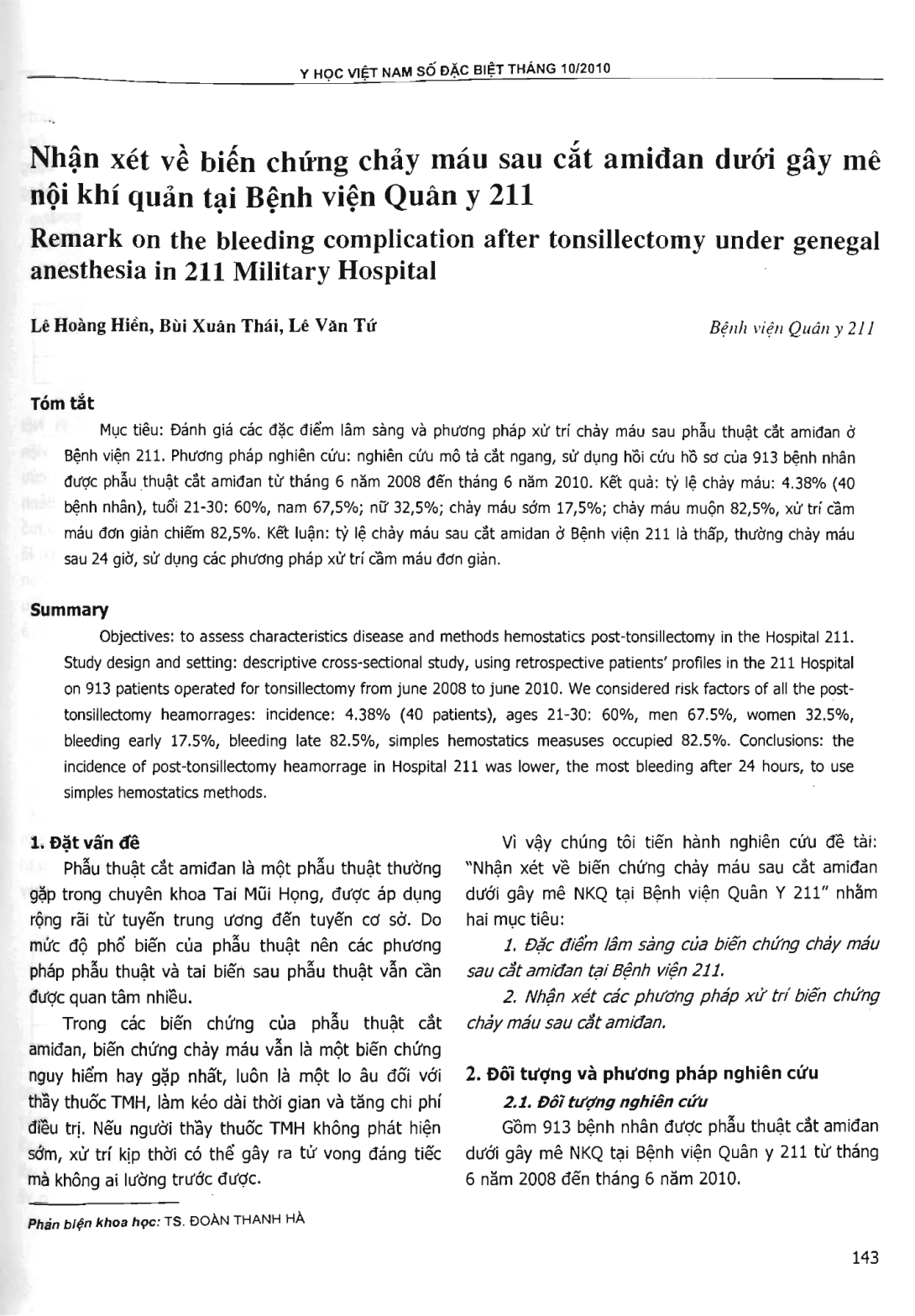 Y HỌC VIỆT NAM SỐ ĐẶC BIỆT THÁNG 10/2010

Nhận xét về biến chứng chảy máu sau cắt amiđan dưới gây mê nội khí quản tại Bệnh viện Quân y 211

Remark on the bleeding complication after tonsillectomy under genegal anesthesia in 211 Military Hospital

Lê Hoàng Hiền, Bùi Xuân Thái, Lê Văn Tứ

Bệnh viện Quân y 211

Tóm tắt

Mục tiêu: Đánh giá các đặc điểm lâm sàng và phương pháp xử trí chảy máu sau phẫu thuật cắt amiđan ở Bệnh viện 211. Phương pháp nghiên cứu: nghiên cứu mô tả cắt ngang, sử dụng hồi cứu hồ sơ của 913 bệnh nhân được phẫu thuật cắt amiđan từ tháng 6 năm 2008 đến tháng 6 năm 2010. Kết quả: tỷ lệ chảy máu: 4.38% (40 bệnh nhân), tuổi 21-30: 60%, nam 67,5%; nữ 32,5%; chảy máu sớm 17,5%; chảy máu muộn 82,5%, xử trí cầm máu đơn giản chiếm 82,5%. Kết luận: tỷ lệ chảy máu sau cắt amidan ở Bệnh viện 211 là thấp, thường chảy máu sau 24 giờ, sử dụng các phương pháp xử trí cầm máu đơn giản.

Summary

Objectives: to assess characteristics disease and methods hemostatics post-tonsillectomy in the Hospital 211. Study design and setting: descriptive cross-sectional study, using retrospective patients' profiles in the 211 Hospital on 913 patients operated for tonsillectomy from june 2008 to june 2010. We considered risk factors of all the post-tonsillectomy heamorrages: incidence: 4.38% (40 patients), ages 21-30: 60%, men 67.5%, women 32.5%, bleeding early 17.5%, bleeding late 82.5%, simples hemostatics measuses occupied 82.5%. Conclusions: the incidence of post-tonsillectomy heamorrage in Hospital 211 was lower, the most bleeding after 24 hours, to use simples hemostatics methods.

1. Đặt vấn đề

Phẫu thuật cắt amiđan là một phẫu thuật thường gặp trong chuyên khoa Tai Mũi Họng, được áp dụng rộng rãi từ tuyến trung ương đến tuyến cơ sở. Do mức độ phổ biến của phẫu thuật nên các phương pháp phẫu thuật và tai biến sau phẫu thuật vẫn cần được quan tâm nhiều.

Trong các biến chứng của phẫu thuật cắt amiđan, biến chứng chảy máu vẫn là một biến chứng nguy hiểm hay gặp nhất, luôn là một lo âu đối với thầy thuốc TMH, làm kéo dài thời gian và tăng chi phí điều trị. Nếu người thầy thuốc TMH không phát hiện sớm, xử trí kịp thời có thể gây ra tử vong đáng tiếc mà không ai lường trước được.

Phản biện khoa học: TS. ĐOÀN THANH HÀ

Vì vậy chúng tôi tiến hành nghiên cứu đề tài: "Nhận xét về biến chứng chảy máu sau cắt amiđan dưới gây mê NKQ tại Bệnh viện Quân Y 211" nhằm hai mục tiêu:

1. Đặc điểm lâm sàng của biến chứng chảy máu sau cắt amiđan tại Bệnh viện 211.

2. Nhận xét các phương pháp xử trí biến chứng chảy máu sau cắt amiđan.

2. Đối tượng và phương pháp nghiên cứu

2.1. Đối tượng nghiên cứu

Gồm 913 bệnh nhân được phẫu thuật cắt amiđan dưới gây mê NKQ tại Bệnh viện Quân y 211 từ tháng 6 năm 2008 đến tháng 6 năm 2010.

143